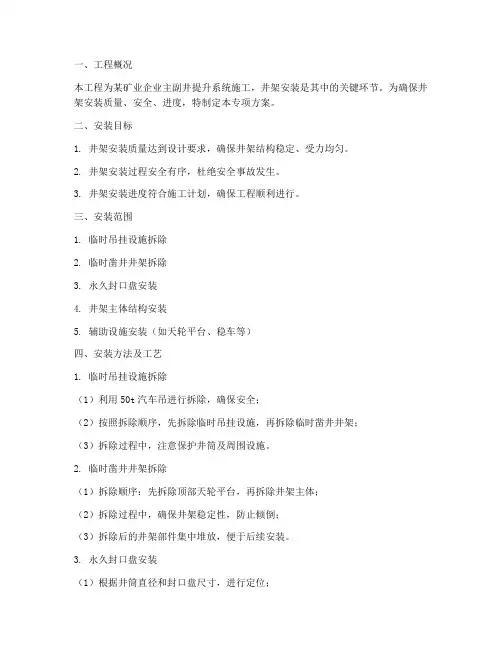 一、工程概况

本工程为某矿业企业主副井提升系统施工，井架安装是其中的关键环节。为确保井架安装质量、安全、进度，特制定本专项方案。

二、安装目标

1. 井架安装质量达到设计要求，确保井架结构稳定、受力均匀。

2. 井架安装过程安全有序，杜绝安全事故发生。

3. 井架安装进度符合施工计划，确保工程顺利进行。

三、安装范围

1. 临时吊挂设施拆除

2. 临时凿井井架拆除

3. 永久封口盘安装

4. 井架主体结构安装

5. 辅助设施安装（如天轮平台、稳车等）

四、安装方法及工艺

1. 临时吊挂设施拆除

（1）利用 50t 汽车吊进行拆除，确保安全；

（2）按照拆除顺序，先拆除临时吊挂设施，再拆除临时凿井井架；

（3）拆除过程中，注意保护井筒及周围设施。

2. 临时凿井井架拆除

（1）拆除顺序：先拆除顶部天轮平台，再拆除井架主体；

（2）拆除过程中，确保井架稳定性，防止倾倒；

（3）拆除后的井架部件集中堆放，便于后续安装。

3. 永久封口盘安装

（1）根据井筒直径和封口盘尺寸，进行定位；